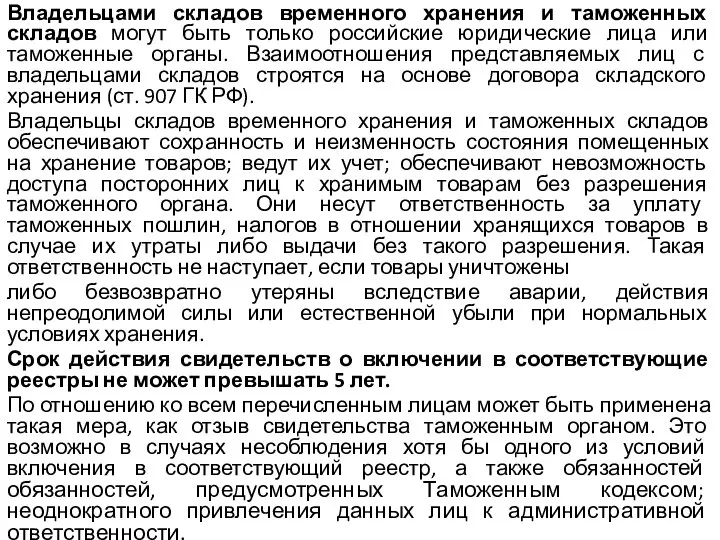 Владельцами складов временного хранения и таможенных складов могут быть только российские юридические лица или таможенные органы. Взаимоотношения представляемых лиц с владельцами складов строятся на основе договора складского хранения (ст. 907 ГК РФ).

Владельцы складов временного хранения и таможенных складов обеспечивают сохранность и неизменность состояния помещенных на хранение товаров; ведут их учет; обеспечивают невозможность доступа посторонних лиц к хранимым товарам без разрешения таможенного органа. Они несут ответственность за уплату таможенных пошлин, налогов в отношении хранящихся товаров в случае их утраты либо выдачи без такого разрешения. Такая ответственность не наступает, если товары уничтожены

либо безвозвратно утеряны вследствие аварии, действия непреодолимой силы или естественной убыли при нормальных условиях хранения.

Срок действия свидетельств о включении в соответствующие реестры не может превышать 5 лет.

По отношению ко всем перечисленным лицам может быть применена такая мера, как отзыв свидетельства таможенным органом. Это возможно в случаях несоблюдения хотя бы одного из условий включения в соответствующий реестр, а также обязанностей обязанностей, предусмотренных Таможенным кодексом; неоднократного привлечения данных лиц к административной ответственности.